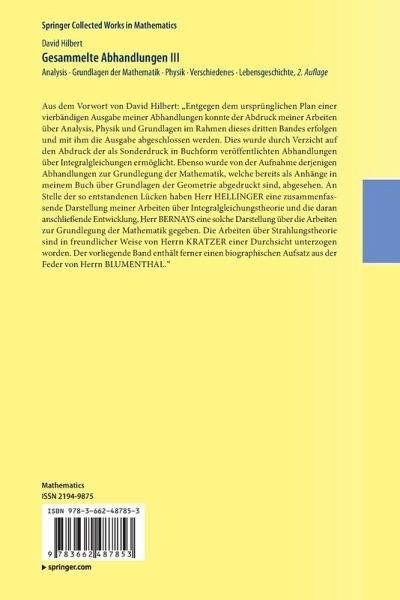 Springer Collected Works in Mathematics

David Hilbert

Gesammelte Abhandlungen III

Analysis · Grundlagen der Mathematik · Physik · Verschiedenes · Lebensgeschichte, 2. Auflage

Aus dem Vorwort von David Hilbert: „Entgegen dem ursprünglichen Plan einer vierbändigen Ausgabe meiner Abhandlungen konnte der Abdruck meiner Arbeiten über Analysis, Physik und Grundlagen im Rahmen dieses dritten Bandes erfolgen und mit ihm die Ausgabe abgeschlossen werden. Dies wurde durch Verzicht auf den Abdruck der als Sonderdruck in Buchform veröffentlichten Abhandlungen über Integralgleichungen ermöglicht. Ebenso wurde von der Aufnahme derjenigen Abhandlungen zur Grundlegung der Mathematik, welche bereits als Anhänge in meinem Buch über Grundlagen der Geometrie abgedruckt sind, abgesehen. An Stelle der so entstandenen Lücken haben Herr HELLINGER eine zusammenfassende Darstellung meiner Arbeiten über Integralgleichungstheorie und die daran anschließende Entwicklung, Herr BERNAYS eine solche Darstellung über die Arbeiten zur Grundlegung der Mathematik gegeben. Die Arbeiten über Strahlungstheorie sind in freundlicher Weise von Herrn KRATZER einer Durchsicht unterzogen worden. Der vorliegende Band enthält ferner einen biographischen Aufsatz aus der Feder von Herrn BLUMENTHAL."

Mathematics
ISSN 2194-9875

ISBN 978-3-662-48785-3

9 783662 487853

▸ springer.com